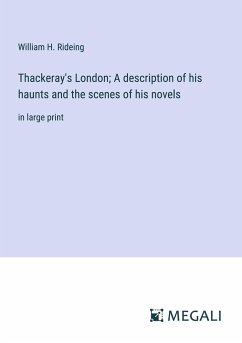 William H. Rideing

Thackeray's London; A description of his haunts and the scenes of his novels

in large print

MEGALI